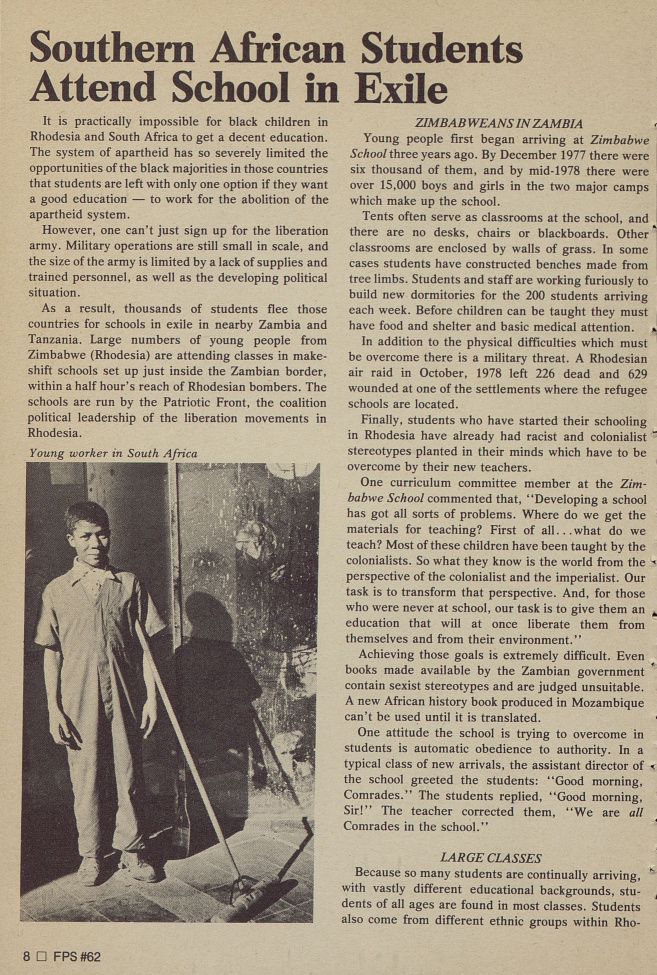 Southern African Students Attend School in Exile

It is practically impossible for black children in Rhodesia and South Africa to get a decent education. The system of apartheid has so severely limited the opportunities of the black majorities in those countries that students are left with only one option if they want a good education — to work for the abolition of the apartheid system.

However, one can't just sign up for the liberation army. Military operations are still small in scale, and the size of the army is limited by a lack of supplies and trained personnel, as well as the developing political situation.

As a result, thousands of students flee those countries for schools in exile in nearby Zambia and Tanzania. Large numbers of young people from Zimbabwe (Rhodesia) are attending classes in makeshift schools set up just inside the Zambian border, within a half hour's reach of Rhodesian bombers. The schools are run by the Patriotic Front, the coalition political leadership of the liberation movements in Rhodesia.

Young worker in South Africa

ZIMBABWEANS IN ZAMBIA

Young people first began arriving at Zimbabwe School three years ago. By December 1977 there were six thousand of them, and by mid-1978 there were over 15,000 boys and girls in the two major camps which make up the school.

Tents often serve as classrooms at the school, and there are no desks, chairs or blackboards. Other classrooms are enclosed by walls of grass. In some cases students have constructed benches made from tree limbs. Students and staff are working furiously to build new dormitories for the 200 students arriving each week. Before children can be taught they must have food and shelter and basic medical attention.

In addition to the physical difficulties which must be overcome there is a military threat. A Rhodesian air raid in October, 1978 left 226 dead and 629 wounded at one of the settlements where the refugee schools are located.

Finally, students who have started their schooling in Rhodesia have already had racist and colonialist stereotypes planted in their minds which have to be overcome by their new teachers.

One curriculum committee member at the Zimbabwe School commented that, "Developing a school has got all sorts of problems. Where do we get the materials for teaching? First of all...what do we teach? Most of these children have been taught by the colonialists. So what they know is the world from the perspective of the colonialist and the imperialist. Our task is to transform that perspective. And, for those who were never at school, our task is to give them an education that will at once liberate them from themselves and from their environment."

Achieving those goals is extremely difficult. Even books made available by the Zambian government contain sexist stereotypes and are judged unsuitable. A new African history book produced in Mozambique can't be used until it is translated.

One attitude the school is trying to overcome in students is automatic obedience to authority. In a typical class of new arrivals, the assistant director of the school greeted the students: "Good morning, Comrades." The students replied, "Good morning, Sir!" The teacher corrected them, "We are all Comrades in the school."

LARGE CLASSES

Because so many students are continually arriving, with vastly different educational backgrounds, students of all ages are found in most classes. Students also come from different ethnic groups within Rho-

8 □ FPS #62